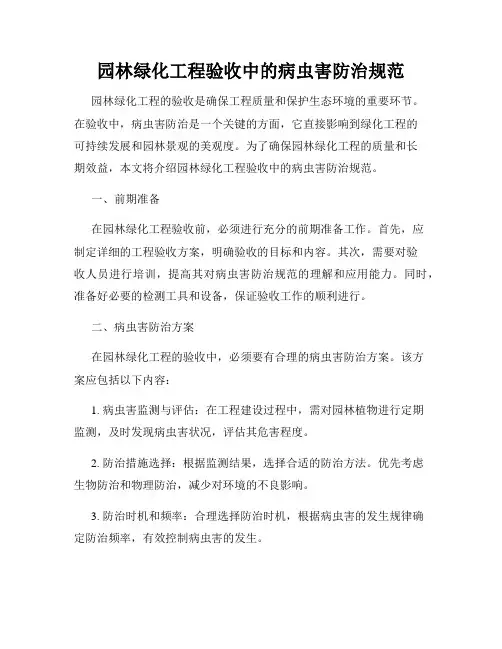 园林绿化工程验收中的病虫害防治规范

园林绿化工程的验收是确保工程质量和保护生态环境的重要环节。在验收中，病虫害防治是一个关键的方面，它直接影响到绿化工程的可持续发展和园林景观的美观度。为了确保园林绿化工程的质量和长期效益，本文将介绍园林绿化工程验收中的病虫害防治规范。

一、前期准备

在园林绿化工程验收前，必须进行充分的前期准备工作。首先，应制定详细的工程验收方案，明确验收的目标和内容。其次，需要对验收人员进行培训，提高其对病虫害防治规范的理解和应用能力。同时，准备好必要的检测工具和设备，保证验收工作的顺利进行。

二、病虫害防治方案

在园林绿化工程的验收中，必须要有合理的病虫害防治方案。该方案应包括以下内容：

1. 病虫害监测与评估：在工程建设过程中，需对园林植物进行定期监测，及时发现病虫害状况，评估其危害程度。

2. 防治措施选择：根据监测结果，选择合适的防治方法。优先考虑生物防治和物理防治，减少对环境的不良影响。

3. 防治时机和频率：合理选择防治时机，根据病虫害的发生规律确定防治频率，有效控制病虫害的发生。